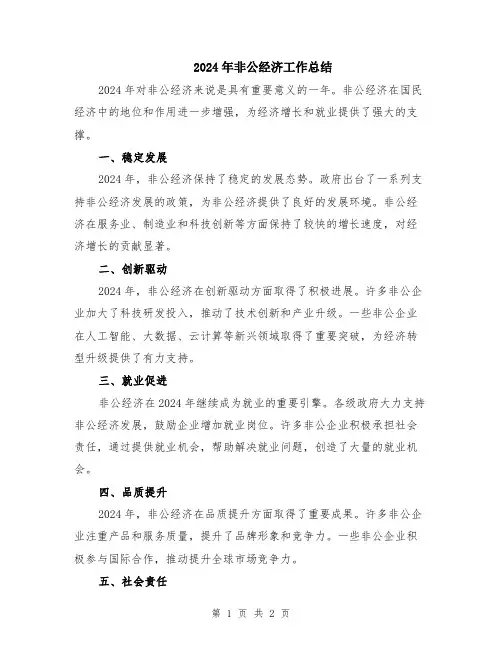 2024年非公经济工作总结

2024年对非公经济来说是具有重要意义的一年。非公经济在国民经济中的地位和作用进一步增强，为经济增长和就业提供了强大的支撑。

一、稳定发展

2024年，非公经济保持了稳定的发展态势。政府出台了一系列支持非公经济发展的政策，为非公经济提供了良好的发展环境。非公经济在服务业、制造业和科技创新等方面保持了较快的增长速度，对经济增长的贡献显著。

二、创新驱动

2024年，非公经济在创新驱动方面取得了积极进展。许多非公企业加大了科技研发投入，推动了技术创新和产业升级。一些非公企业在人工智能、大数据、云计算等新兴领域取得了重要突破，为经济转型升级提供了有力支持。

三、就业促进

非公经济在2024年继续成为就业的重要引擎。各级政府大力支持非公经济发展，鼓励企业增加就业岗位。许多非公企业积极承担社会责任，通过提供就业机会，帮助解决就业问题，创造了大量的就业机会。

四、品质提升

2024年，非公经济在品质提升方面取得了重要成果。许多非公企业注重产品和服务质量，提升了品牌形象和竞争力。一些非公企业积极参与国际合作，推动提升全球市场竞争力。

五、社会责任

第 1 页 共 2 页